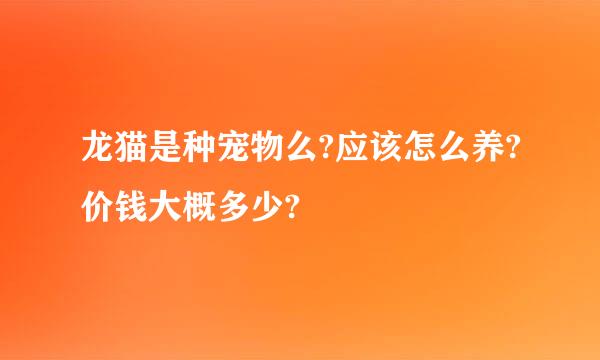 龙猫是种宠物么?应该怎么养?价钱大概多少?